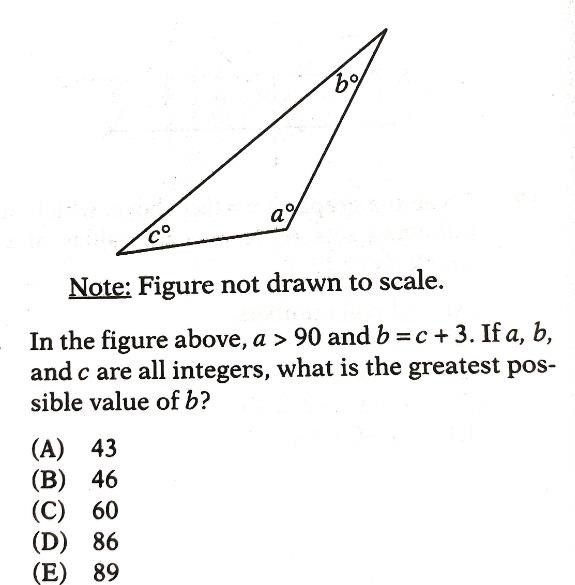 $b°$

$a°$

$c°$

Note: Figure not drawn to scale.

In the figure above, $a > 90$ and $b = c + 3$. If $a$, $b$, and $c$ are all integers, what is the greatest possible value of $b$?

(A) 43
(B) 46
(C) 60
(D) 86
(E) 89